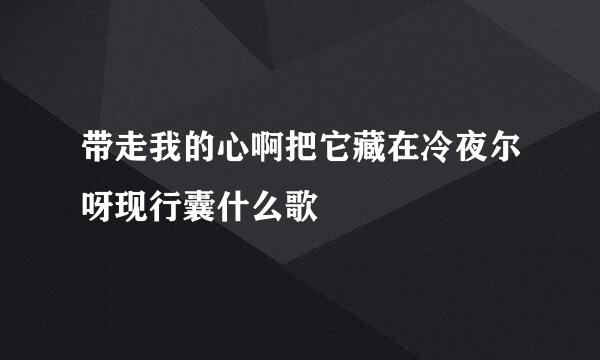 带走我的心啊把它藏在冷夜尔呀现行囊什么歌